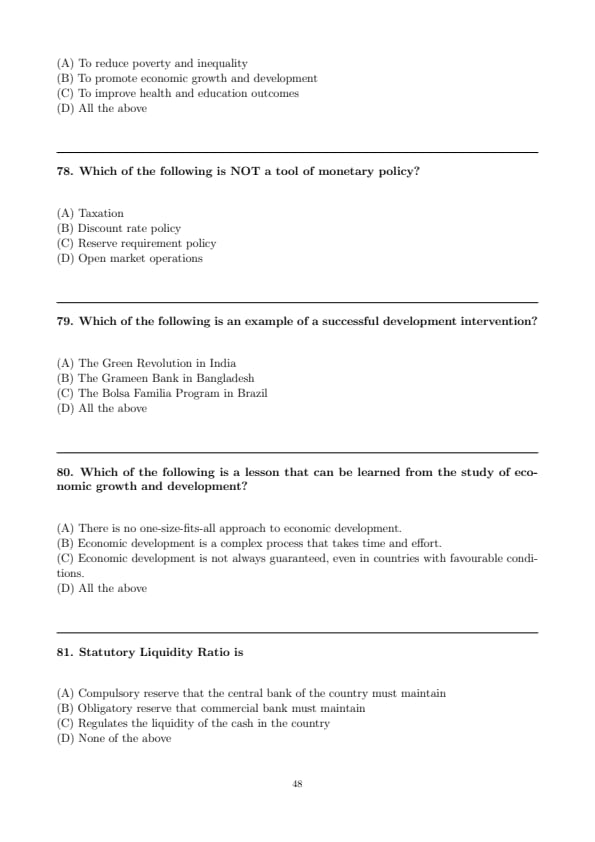 (A) To reduce poverty and inequality
(B) To promote economic growth and development
(C) To improve health and education outcomes
(D) All the above

78. Which of the following is NOT a tool of monetary policy?

(A) Taxation
(B) Discount rate policy
(C) Reserve requirement policy
(D) Open market operations

79. Which of the following is an example of a successful development intervention?

(A) The Green Revolution in India
(B) The Grameen Bank in Bangladesh
(C) The Bolsa Familia Program in Brazil
(D) All the above

80. Which of the following is a lesson that can be learned from the study of economic growth and development?

(A) There is no one-size-fits-all approach to economic development.
(B) Economic development is a complex process that takes time and effort.
(C) Economic development is not always guaranteed, even in countries with favourable conditions.
(D) All the above

81. Statutory Liquidity Ratio is

(A) Compulsory reserve that the central bank of the country must maintain
(B) Obligatory reserve that commercial bank must maintain
(C) Regulates the liquidity of the cash in the country
(D) None of the above

48